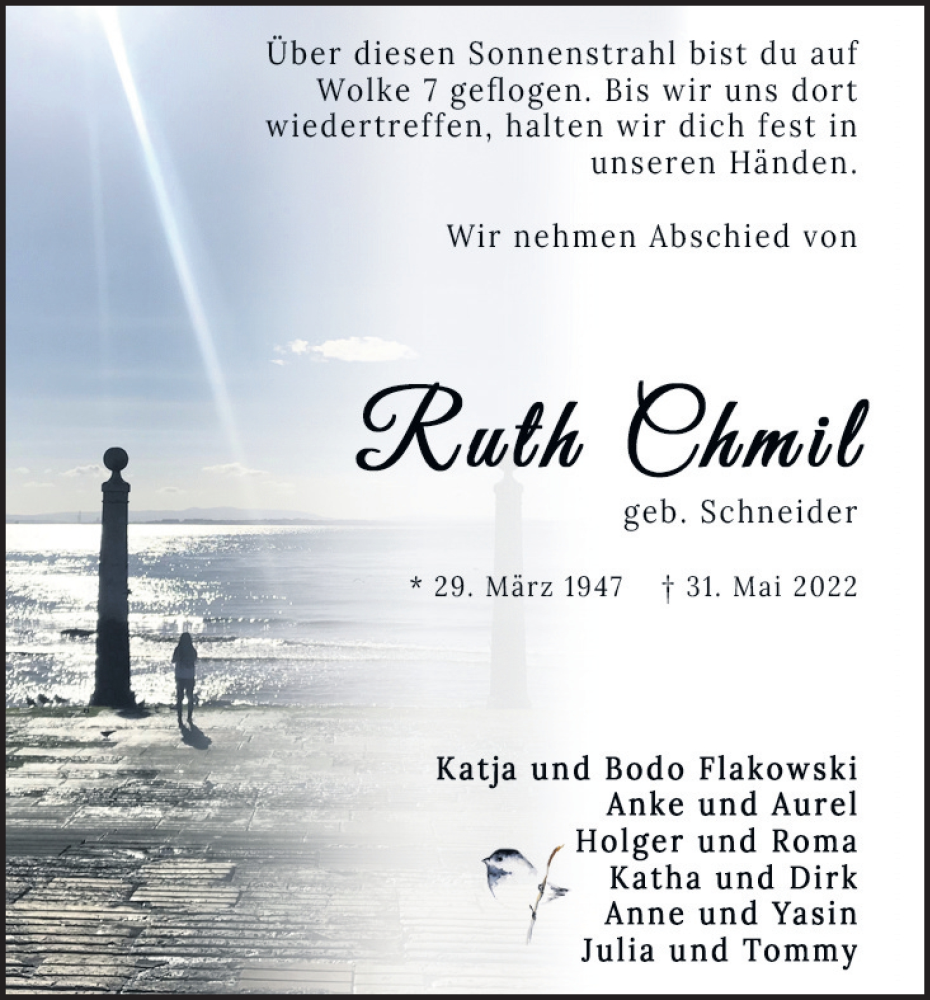 Über diesen Sonnenstrahl bist du auf Wolke 7 geflogen. Bis wir uns dort wiedertreffen, halten wir dich fest in unseren Händen.

Wir nehmen Abschied von

Ruth Chmil

geb. Schneider

* 29. März 1947 † 31. Mai 2022

Katja und Bodo Flakowski
Anke und Aurel
Holger und Roma
Katha und Dirk
Anne und Yasin
Julia und Tommy